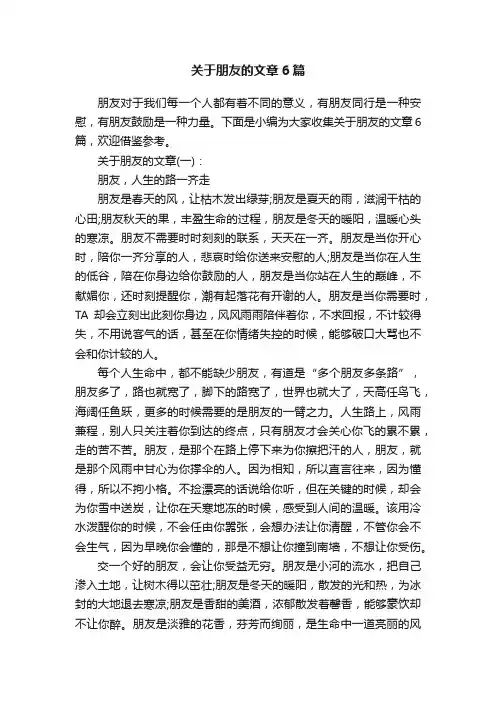 关于朋友的文章6篇

朋友对于我们每一个人都有着不同的意义，有朋友同行是一种安慰，有朋友鼓励是一种力量。下面是小编为大家收集关于朋友的文章6篇，欢迎借鉴参考。

关于朋友的文章(一)：

朋友，人生的路一齐走

朋友是春天的风，让枯木发出绿芽;朋友是夏天的雨，滋润干枯的心田;朋友秋天的果，丰盈生命的过程，朋友是冬天的暖阳，温暖心头的寒凉。朋友不需要时时刻刻的联系，天天在一齐。朋友是当你开心时，陪你一齐分享的人，悲哀时给你送来安慰的人;朋友是当你在人生的低谷，陪在你身边给你鼓励的人，朋友是当你站在人生的巅峰，不献媚你，还时刻提醒你，潮有起落花有开谢的人。朋友是当你需要时，TA 却会立刻出此刻你身边，风风雨雨陪伴着你，不求回报，不计较得失，不用说客气的话，甚至在你情绪失控的时候，能够破口大骂也不会和你计较的人。

每个人生命中，都不能缺少朋友，有道是“多个朋友多条路”，朋友多了，路也就宽了，脚下的路宽了，世界也就大了，天高任鸟飞，海阔任鱼跃，更多的时候需要的是朋友的一臂之力。人生路上，风雨兼程，别人只关注着你到达的终点，只有朋友才会关心你飞的累不累，走的苦不苦。朋友，是那个在路上停下来为你擦把汗的人，朋友，就是那个风雨中甘心为你撑伞的人。因为相知，所以直言往来，因为懂得，所以不拘小格。不捡漂亮的话说给你听，但在关键的时候，却会为你雪中送炭，让你在天寒地冻的时候，感受到人间的温暖。该用冷水泼醒你的时候，不会任由你嚣张，会想办法让你清醒，不管你会不会生气，因为早晚你会懂的，那是不想让你撞到南墙，不想让你受伤。

交一个好的朋友，会让你受益无穷。朋友是小河的流水，把自己渗入土地，让树木得以茁壮;朋友是冬天的暖阳，散发的光和热，为冰封的大地退去寒凉;朋友是香甜的美酒，浓郁散发着馨香，能够豪饮却不让你醉。朋友是淡雅的花香，芬芳而绚丽，是生命中一道亮丽的风